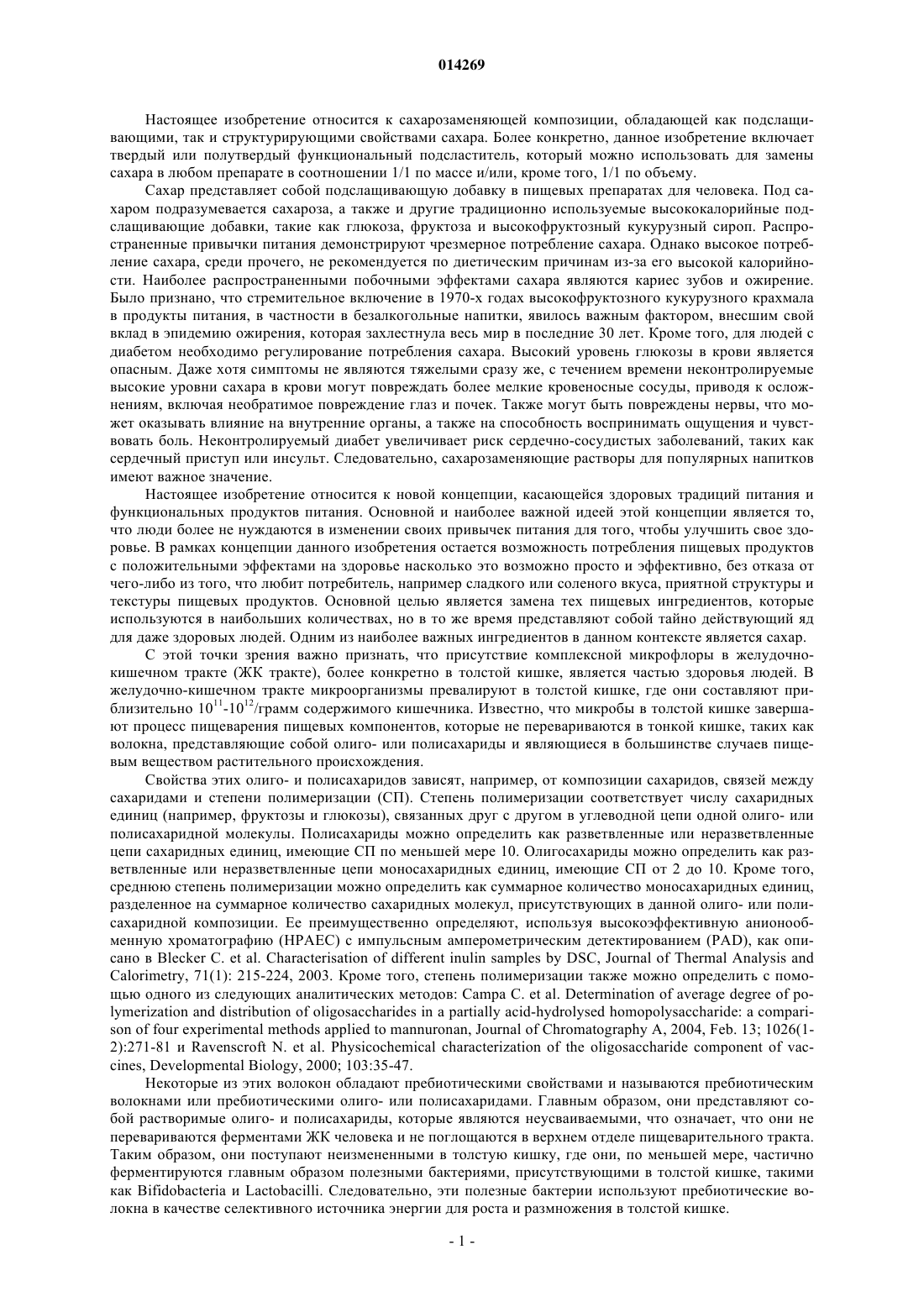 014269

Настоящее изобретение относится к сахарозаменяющей композиции, обладающей как подслащивающими, так и структурирующими свойствами сахара. Более конкретно, данное изобретение включает твердый или полутвердый функциональный подсластитель, который можно использовать для замены сахара в любом препарате в соотношении 1/1 по массе и/или, кроме того, 1/1 по объему.

Сахар представляет собой подслащивающую добавку в пищевых препаратах для человека. Под сахаром подразумевается сахароза, а также и другие традиционно используемые высококалорийные подслащивающие добавки, такие как глюкоза, фруктоза и высокофруктозный кукурузный сироп. Распространенные привычки питания демонстрируют чрезмерное потребление сахара. Однако высокое потребление сахара, среди прочего, не рекомендуется по диетическим причинам из-за его высокой калорийности. Наиболее распространенными побочными эффектами сахара являются кариес зубов и ожирение. Было признано, что стремительное включение в 1970-х годах высокофруктозного кукурузного крахмала в продукты питания, в частности в безалкогольные напитки, явилось важным фактором, внесшим свой вклад в эпидемию ожирения, которая захлестнула весь мир в последние 30 лет. Кроме того, для людей с диабетом необходимо регулирование потребления сахара. Высокий уровень глюкозы в крови является опасным. Даже хотя симптомы не являются тяжелыми сразу же, с течением времени неконтролируемые высокие уровни сахара в крови могут повреждать более мелкие кровеносные сосуды, приводя к осложнениям, включая необратимое повреждение глаз и почек. Также могут быть повреждены нервы, что может оказывать влияние на внутренние органы, а также на способность воспринимать ощущения и чувствовать боль. Неконтролируемый диабет увеличивает риск сердечно-сосудистых заболеваний, таких как сердечный приступ или инсульт. Следовательно, сахарозаменяющие растворы для популярных напитков имеют важное значение.

Настоящее изобретение относится к новой концепции, касающейся здоровых традиций питания и функциональных продуктов питания. Основной и наиболее важной идеей этой концепции является то, что люди более не нуждаются в изменении своих привычек питания для того, чтобы улучшить свое здоровье. В рамках концепции данного изобретения остается возможность потребления пищевых продуктов с положительными эффектами на здоровье насколько это возможно просто и эффективно, без отказа от чего-либо из того, что любит потребитель, например сладкого или соленого вкуса, приятной структуры и текстуры пищевых продуктов. Основной целью является замена тех пищевых ингредиентов, которые используются в наибольших количествах, но в то же время представляют собой тайно действующий яд для даже здоровых людей. Одним из наиболее важных ингредиентов в данном контексте является сахар.

С этой точки зрения важно признать, что присутствие комплексной микрофлоры в желудочно-кишечном тракте (ЖК тракте), более конкретно в толстой кишке, является частью здоровья людей. В желудочно-кишечном тракте микроорганизмы превалируют в толстой кишке, где они составляют приблизительно $10^{11}$-$10^{12}$/грамм содержимого кишечника. Известно, что микробы в толстой кишке завершают процесс пищеварения пищевых компонентов, которые не перевариваются в тонкой кишке, таких как волокна, представляющие собой олиго- или полисахариды и являющиеся в большинстве случаев пищевым веществом растительного происхождения.

Свойства этих олиго- и полисахаридов зависят, например, от композиции сахаридов, связей между сахаридами и степени полимеризации (СП). Степень полимеризации соответствует числу сахаридных единиц (например, фруктозы и глюкозы), связанных друг с другом в углеводной цепи одной олиго- или полисахаридной молекулы. Полисахариды можно определить как разветвленные или неразветвленные цепи сахаридных единиц, имеющие СП по меньшей мере 10. Олигосахариды можно определить как разветвленные или неразветвленные цепи моносахаридных единиц, имеющие СП от 2 до 10. Кроме того, среднюю степень полимеризации можно определить как суммарное количество моносахаридных единиц, разделенное на суммарное количество сахаридных молекул, присутствующих в данной олиго- или полисахаридной композиции. Ее преимущественно определяют, используя высокоэффективную анионообменную хроматографию (HPAEC) с импульсным амперометрическим детектированием (PAD), как описано в Blecker C. et al. Characterisation of different inulin samples by DSC, Journal of Thermal Analysis and Calorimetry, 71(1): 215-224, 2003. Кроме того, степень полимеризации также можно определить с помощью одного из следующих аналитических методов: Campa C. et al. Determination of average degree of polymerization and distribution of oligosaccharides in a partially acid-hydrolysed homopolysaccharide: a comparison of four experimental methods applied to mannuronan, Journal of Chromatography A, 2004, Feb. 13; 1026(1-2):271-81 и Ravenscroft N. et al. Physicochemical characterization of the oligosaccharide component of vaccines, Developmental Biology, 2000; 103:35-47.

Некоторые из этих волокон обладают пребиотическими свойствами и называются пребиотическим волокнами или пребиотическими олиго- или полисахаридами. Главным образом, они представляют собой растворимые олиго- и полисахариды, которые являются неусваиваемыми, что означает, что они не перевариваются ферментами ЖК человека и не поглощаются в верхнем отделе пищеварительного тракта. Таким образом, они поступают неизмененными в толстую кишку, где они, по меньшей мере, частично ферментируются главным образом полезными бактериями, присутствующими в толстой кишке, такими как Bifidobacteria и Lactobacilli. Следовательно, эти полезные бактерии используют пребиотические волокна в качестве селективного источника энергии для роста и размножения в толстой кишке.

- 1 -